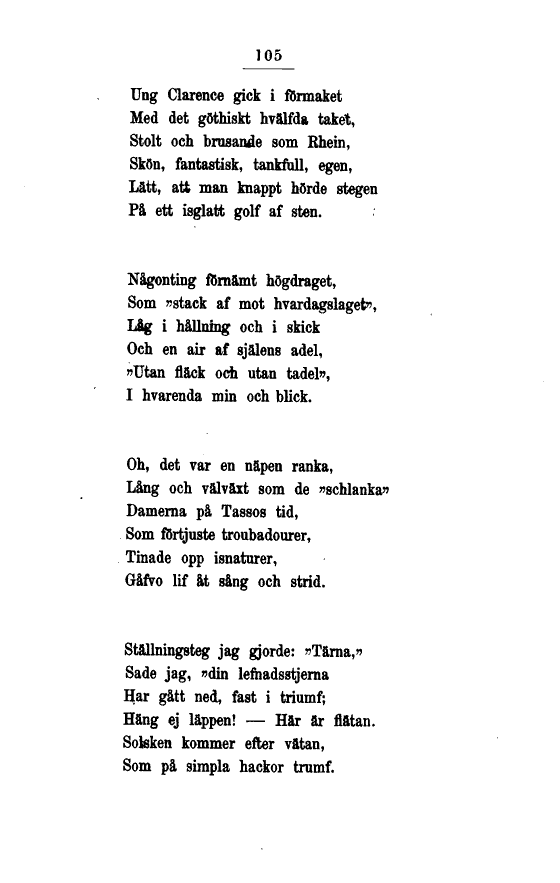 105

Ung Clarence gick i förmaket
Med det göthiskt hvälfda taket,
Stolt och brusande som Rhein,
Skön, fantastisk, tankfull, egen,
Lätt, att man knappt hörde stegen
På ett isglatt golf af sten.

Någonting förnämt högdraget,
Som »stack af mot hvardagslaget»,
Låg i hållning och i skick
Och en air af själens adel,
»Utan fläck och utan tadel»,
I hvarenda min och blick.

Oh, det var en näpen ranka,
Lång och välväxt som de »schlanka»
Damerna på Tassos tid,
Som förtjuste troubadourer,
Tinade opp isnaturer,
Gåfvo lif åt sång och strid.

Ställningsteg jag gjorde: »Tärna,»
Sade jag, »din lefnadsstjerna
Har gått ned, fast i triumf;
Häng ej läppen! — Här är flätan.
Solsken kommer efter vätan,
Som på simpla hackor trumf.